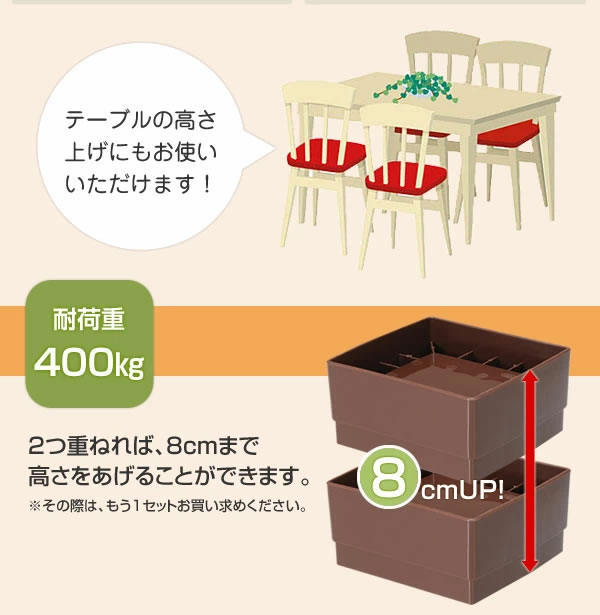 テーブルの高さ上げにもお使いいただけます！

耐荷重
400kg

2つ重ねれば、8cmまで高さをあげることができます。
※その際は、もう1セットお買い求めください。

8cmUP!